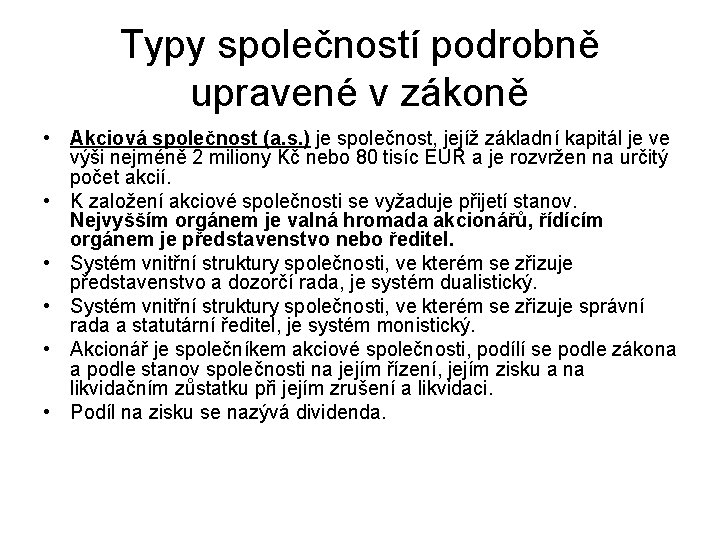 Typy společností podrobně upravené v zákoně

• Akciová společnost (a.s.) je společnost, jejíž základní kapitál je ve výši nejméně 2 miliony Kč nebo 80 tisíc EUR a je rozvržen na určitý počet akcií.
• K založení akciové společnosti se vyžaduje přijetí stanov. Nejvyšším orgánem je valná hromada akcionářů, řídícím orgánem je představenstvo nebo ředitel.
• Systém vnitřní struktury společnosti, ve kterém se zřizuje představenstvo a dozorčí rada, je systém dualistický.
• Systém vnitřní struktury společnosti, ve kterém se zřizuje správní rada a statutární ředitel, je systém monistický.
• Akcionář je společníkem akciové společnosti, podílí se podle zákona a podle stanov společnosti na jejím řízení, jejím zisku a na likvidačním zůstatku při jejím zrušení a likvidaci.
• Podíl na zisku se nazývá dividenda.